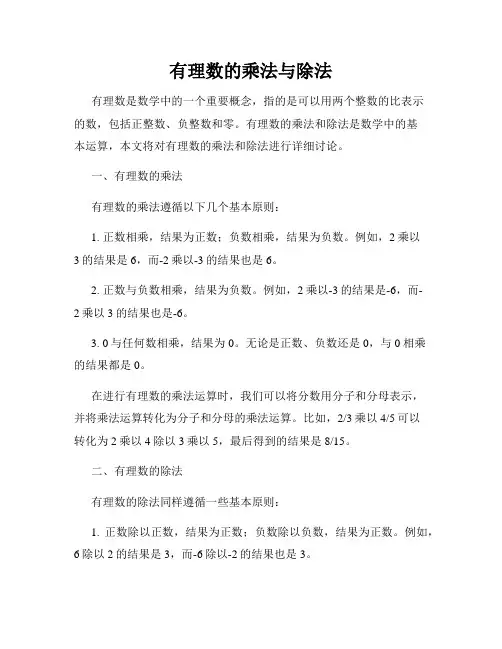 有理数的乘法与除法

有理数是数学中的一个重要概念，指的是可以用两个整数的比表示的数，包括正整数、负整数和零。有理数的乘法和除法是数学中的基本运算，本文将对有理数的乘法和除法进行详细讨论。

一、有理数的乘法

有理数的乘法遵循以下几个基本原则：

1. 正数相乘，结果为正数；负数相乘，结果为负数。例如，2 乘以 3 的结果是 6，而-2 乘以-3 的结果也是 6。

2. 正数与负数相乘，结果为负数。例如，2 乘以-3 的结果是-6，而-2 乘以 3 的结果也是-6。

3. 0 与任何数相乘，结果为 0。无论是正数、负数还是 0，与 0 相乘的结果都是 0。

在进行有理数的乘法运算时，我们可以将分数用分子和分母表示，并将乘法运算转化为分子和分母的乘法运算。比如，2/3 乘以 4/5 可以转化为 2 乘以 4 除以 3 乘以 5，最后得到的结果是 8/15。

二、有理数的除法

有理数的除法同样遵循一些基本原则：

1. 正数除以正数，结果为正数；负数除以负数，结果为正数。例如，6 除以 2 的结果是 3，而-6 除以-2 的结果也是 3。